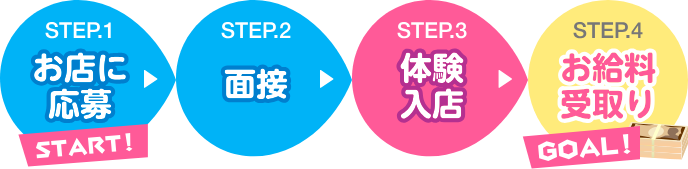 STEP.1
お店に応募

START!

STEP.2
面接

STEP.3
体験入店

STEP.4
お給料受取り

GOAL!